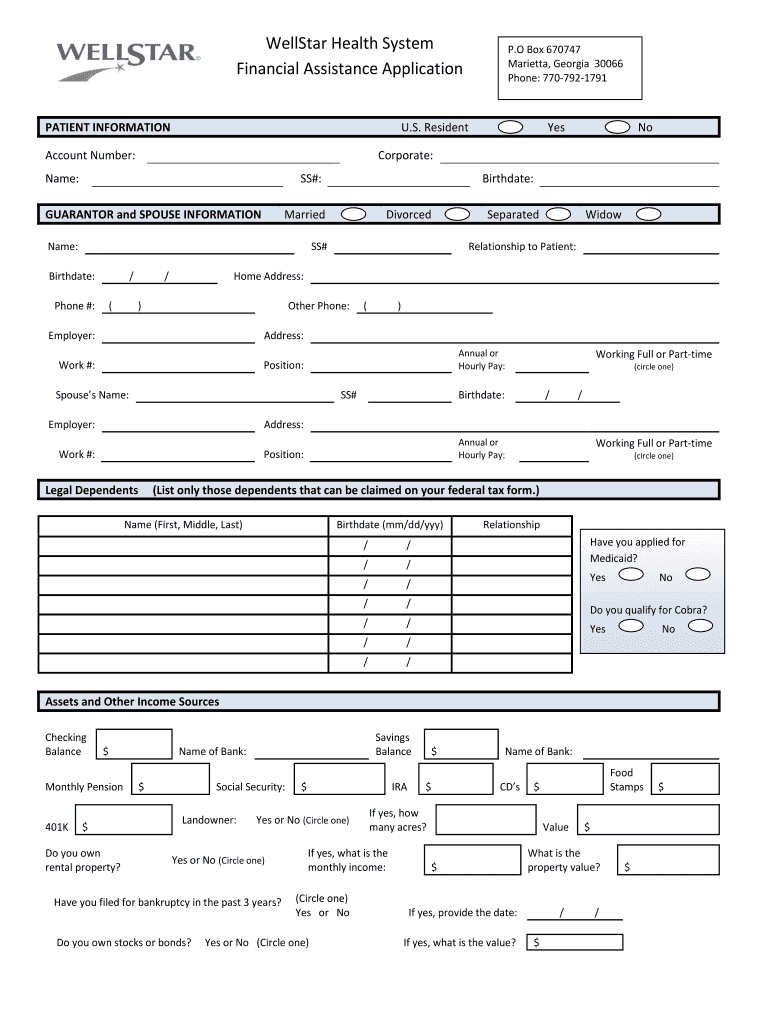 WELLSTAR

WellStar Health System
Financial Assistance Application

P.O Box 670747
Marietta, Georgia 30066
Phone: 770-792-1791

PATIENT INFORMATION U.S. Resident Yes No

Account Number: Corporate:
Name: SS#: Birthdate:

GUARANTOR and SPOUSE INFORMATION Married Divorced Separated Widow

Name: SS# Relationship to Patient:
Birthdate: / / Home Address:
Phone #: ( ) Other Phone: ( )
Employer: Address:
Work #: Position: Annual or Hourly Pay: Working Full or Part-time (circle one)
Spouse's Name: SS# Birthdate: / /
Employer: Address:
Work #: Position: Annual or Hourly Pay: Working Full or Part-time (circle one)

Legal Dependents (List only those dependents that can be claimed on your federal tax form.)

| Name (First, Middle, Last) | Birthdate (mm/dd/yyy) | Relationship |
|---|---|---|
| | / / | |
| | / / | |
| | / / | |
| | / / | |
| | / / | |
| | / / | |
| | / / | |

Have you applied for Medicaid?
Yes No

Do you qualify for Cobra?
Yes No

Assets and Other Income Sources

Checking Balance $ Name of Bank: Savings Balance $ Name of Bank:
Monthly Pension $ Social Security: $ IRA $ CD's $ Food Stamps $
401K $ Landowner: Yes or No (Circle one) If yes, how many acres? Value $
Do you own rental property? Yes or No (Circle one) If yes, what is the monthly income: $ What is the property value? $
Have you filed for bankruptcy in the past 3 years? (Circle one) Yes or No If yes, provide the date: / /
Do you own stocks or bonds? Yes or No (Circle one) If yes, what is the value? $